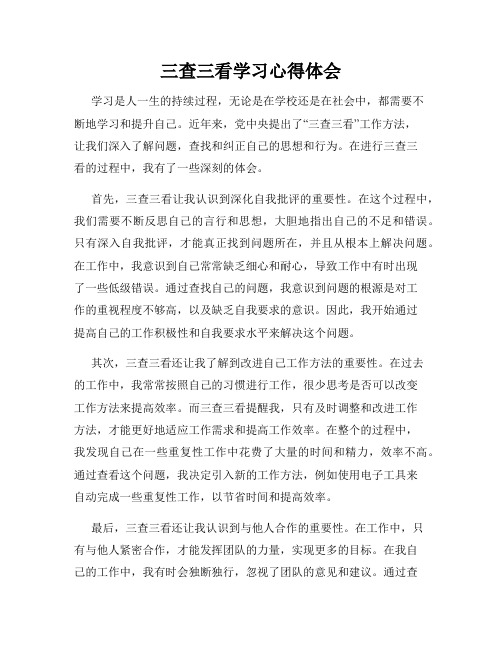 三查三看学习心得体会

学习是人一生的持续过程，无论是在学校还是在社会中，都需要不断地学习和提升自己。近年来，党中央提出了“三查三看”工作方法，让我们深入了解问题，查找和纠正自己的思想和行为。在进行三查三看的过程中，我有了一些深刻的体会。

首先，三查三看让我认识到深化自我批评的重要性。在这个过程中，我们需要不断反思自己的言行和思想，大胆地指出自己的不足和错误。只有深入自我批评，才能真正找到问题所在，并且从根本上解决问题。在工作中，我意识到自己常常缺乏细心和耐心，导致工作中有时出现了一些低级错误。通过查找自己的问题，我意识到问题的根源是对工作的重视程度不够高，以及缺乏自我要求的意识。因此，我开始通过提高自己的工作积极性和自我要求水平来解决这个问题。

其次，三查三看还让我了解到改进自己工作方法的重要性。在过去的工作中，我常常按照自己的习惯进行工作，很少思考是否可以改变工作方法来提高效率。而三查三看提醒我，只有及时调整和改进工作方法，才能更好地适应工作需求和提高工作效率。在整个的过程中，我发现自己在一些重复性工作中花费了大量的时间和精力，效率不高。通过查看这个问题，我决定引入新的工作方法，例如使用电子工具来自动完成一些重复性工作，以节省时间和提高效率。

最后，三查三看还让我认识到与他人合作的重要性。在工作中，只有与他人紧密合作，才能发挥团队的力量，实现更多的目标。在我自己的工作中，我有时会独断独行，忽视了团队的意见和建议。通过查